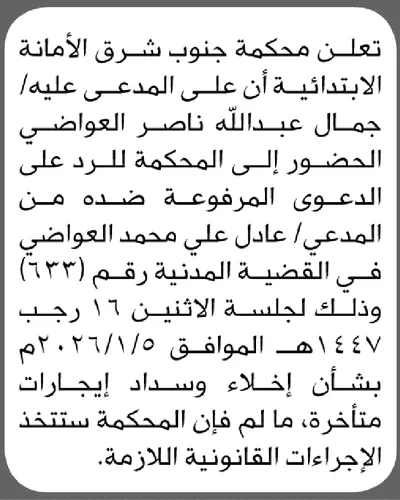 تعلن محكمة جنوب شرق الأمانة الابتدائية أن على المدعى عليه/ جمال عبدالله ناصر العواضي الحضور إلى المحكمة للرد على الدعوى المرفوعة ضده من المدعي/ عادل علي محمد العواضي في القضية المدنية رقم (٦٣٣) وذلك لجلسة الاثنين ١٦ رجب ١٤٤٧هـ الموافق ٢٠٢٦/١/٥م بشأن إخلاء وسداد إيجارات متأخرة، ما لم فإن المحكمة ستتخذ الإجراءات القانونية اللازمة.